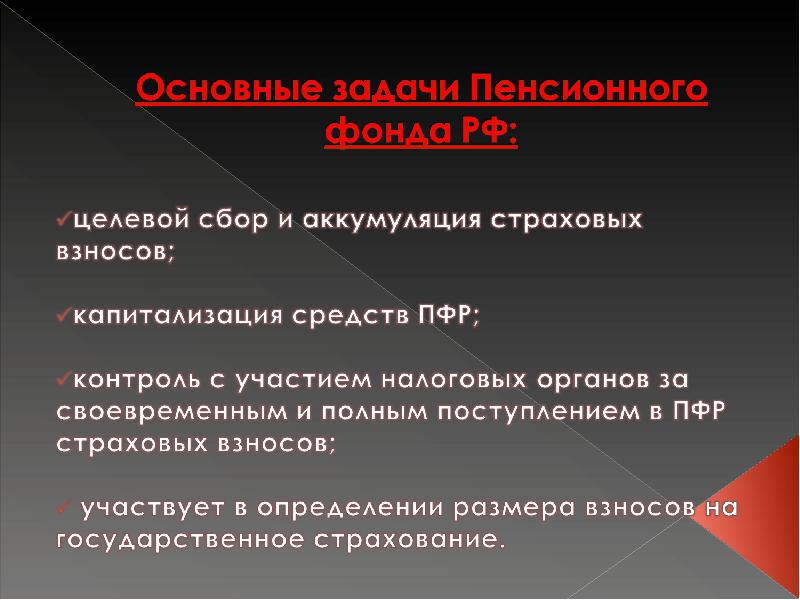 Основные задачи Пенсионного фонда РФ:

✓целевой сбор и аккумуляция страховых взносов;

✓капитализация средств ПФР;

✓контроль с участием налоговых органов за своевременным и полным поступлением в ПФР страховых взносов;

✓ участвует в определении размера взносов на государственное страхование.